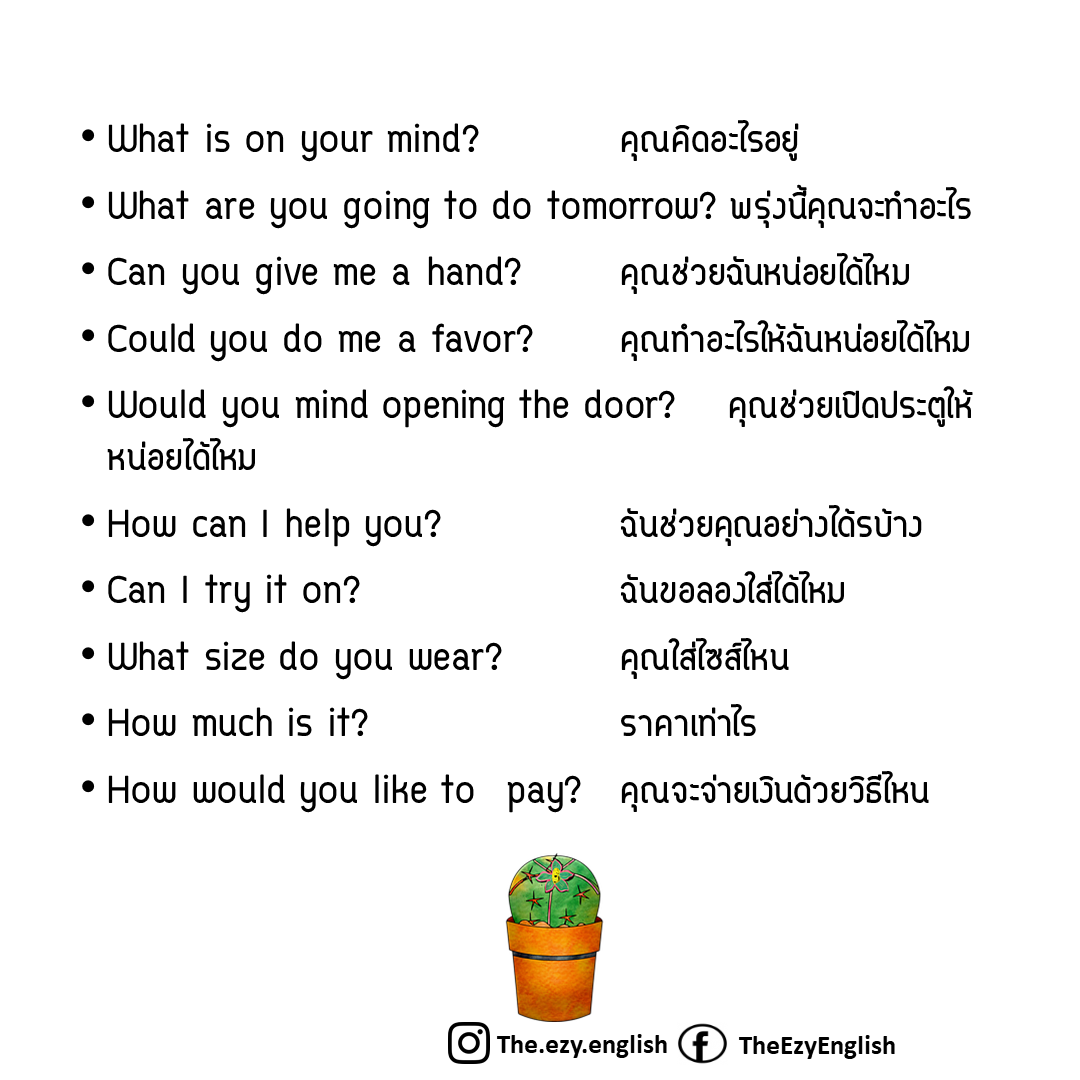 • What is on your mind? คุณคิดอะไรอยู่

• What are you going to do tomorrow? พรุ่งนี้คุณจะทำอะไร

• Can you give me a hand? คุณช่วยฉันหน่อยได้ไหม

• Could you do me a favor? คุณทำอะไรให้ฉันหน่อยได้ไหม

• Would you mind opening the door? คุณช่วยเปิดประตูให้หน่อยได้ไหม

• How can I help you? ฉันช่วยคุณอย่างไดรบ้าง

• Can I try it on? ฉันขอลองใส่ได้ไหม

• What size do you wear? คุณใส่ไซส์ไหน

• How much is it? ราคาเท่าไร

• How would you like to pay? คุณจะจ่ายเงินด้วยวิธีไหน

The.ezy.english TheEzyEnglish